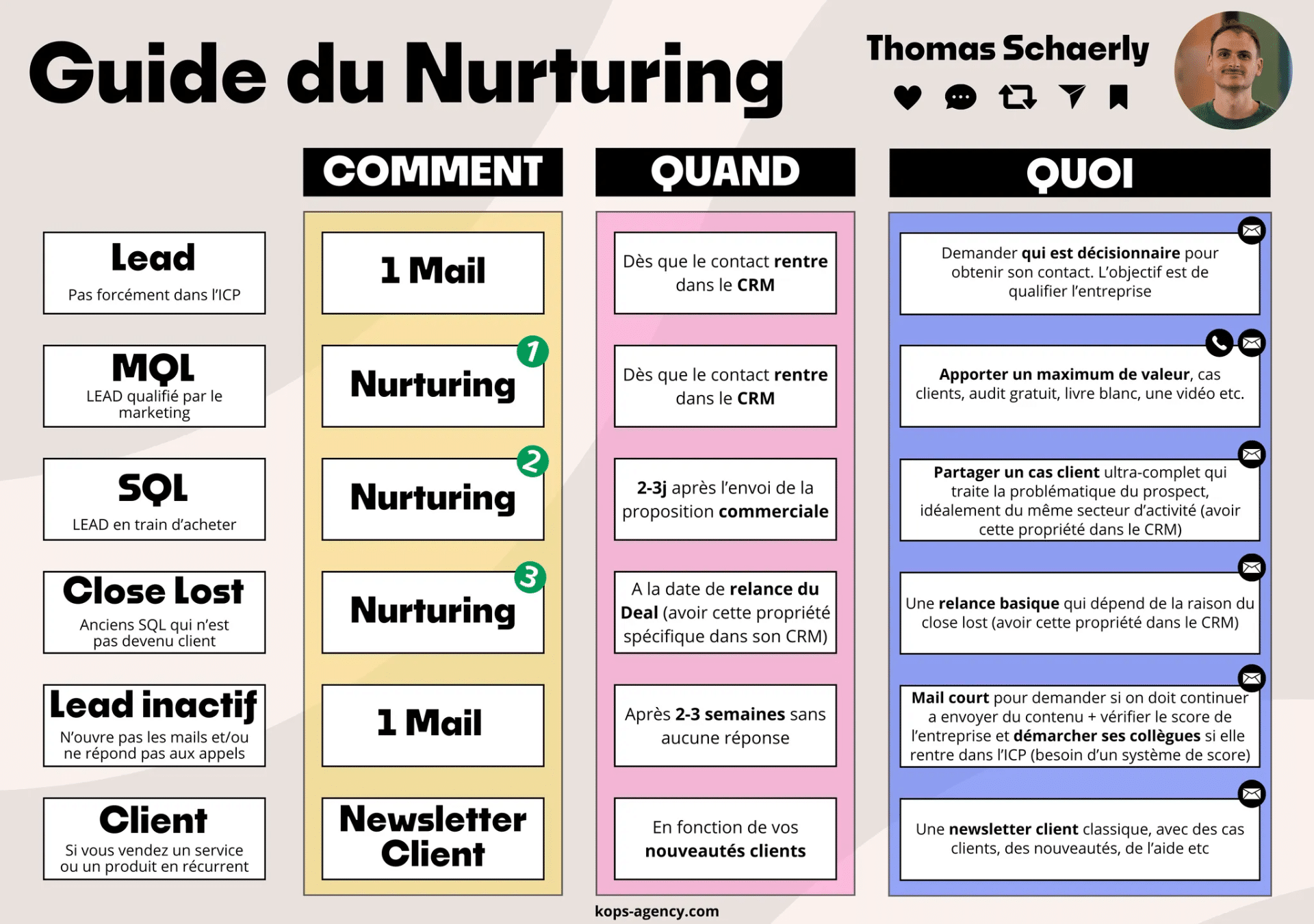 Guide du Nurturing

Thomas Schaerly

| | COMMENT | QUAND | QUOI |
|---|---|---|---|
| Lead Pas forcément dans l'ICP | 1 Mail | Dès que le contact rentre dans le CRM | Demander qui est décisionnaire pour obtenir son contact. L'objectif est de qualifier l'entreprise |
| MQL LEAD qualifié par le marketing | Nurturing 1 | Dès que le contact rentre dans le CRM | Apporter un maximum de valeur, cas clients, audit gratuit, livre blanc, une vidéo etc. |
| SQL LEAD en train d'acheter | Nurturing 2 | 2-3j après l'envoi de la proposition commerciale | Partager un cas client ultra-complet qui traite la problématique du prospect, idéalement du même secteur d'activité (avoir cette propriété dans le CRM) |
| Close Lost Anciens SQL qui n'est pas devenu client | Nurturing 3 | A la date de relance du Deal (avoir cette propriété spécifique dans son CRM) | Une relance basique qui dépend de la raison du close lost (avoir cette propriété dans le CRM) |
| Lead inactif N'ouvre pas les mails et/ou ne répond pas aux appels | 1 Mail | Après 2-3 semaines sans aucune réponse | Mail court pour demander si on doit continuer a envoyer du contenu + vérifier le score de l'entreprise et démarcher ses collègues si elle rentre dans l'ICP (besoin d'un système de score) |
| Client Si vous vendez un service ou un produit en récurrent | Newsletter Client | En fonction de vos nouveautés clients | Une newsletter client classique, avec des cas clients, des nouveautés, de l'aide etc |

kops-agency.com